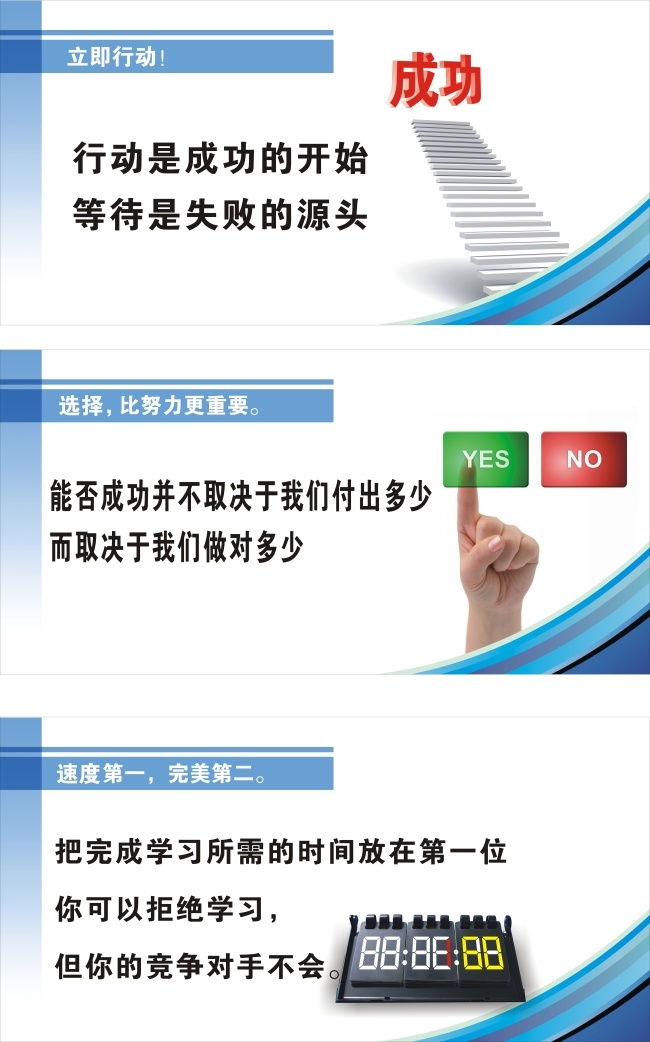 立即行动!

成功

行动是成功的开始
等待是失败的源头

选择,比努力更重要。

YES NO

能否成功并不取决于我们付出多少
而取决于我们做对多少

速度第一,完美第二。

把完成学习所需的时间放在第一位
你可以拒绝学习,
但你的竞争对手不会。

88:88:88